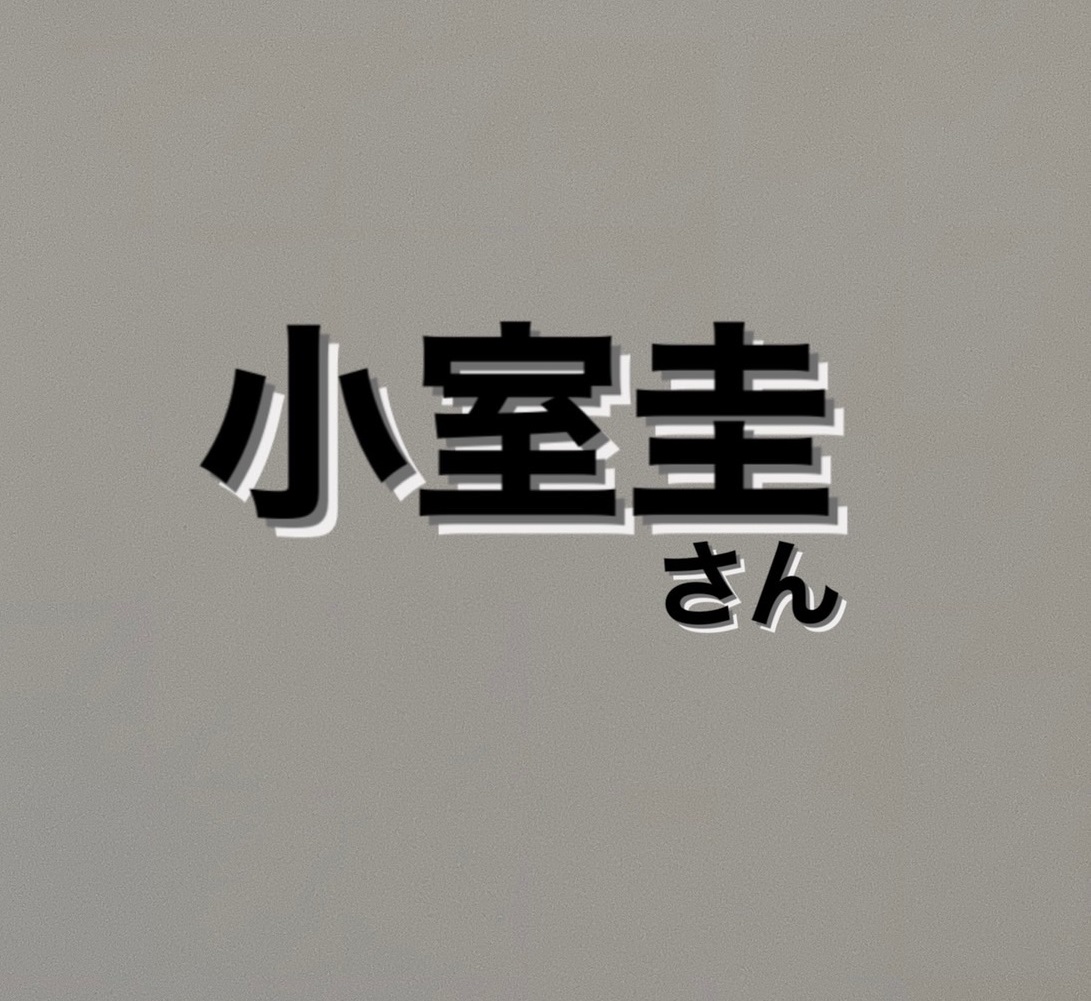 小室圭
さん